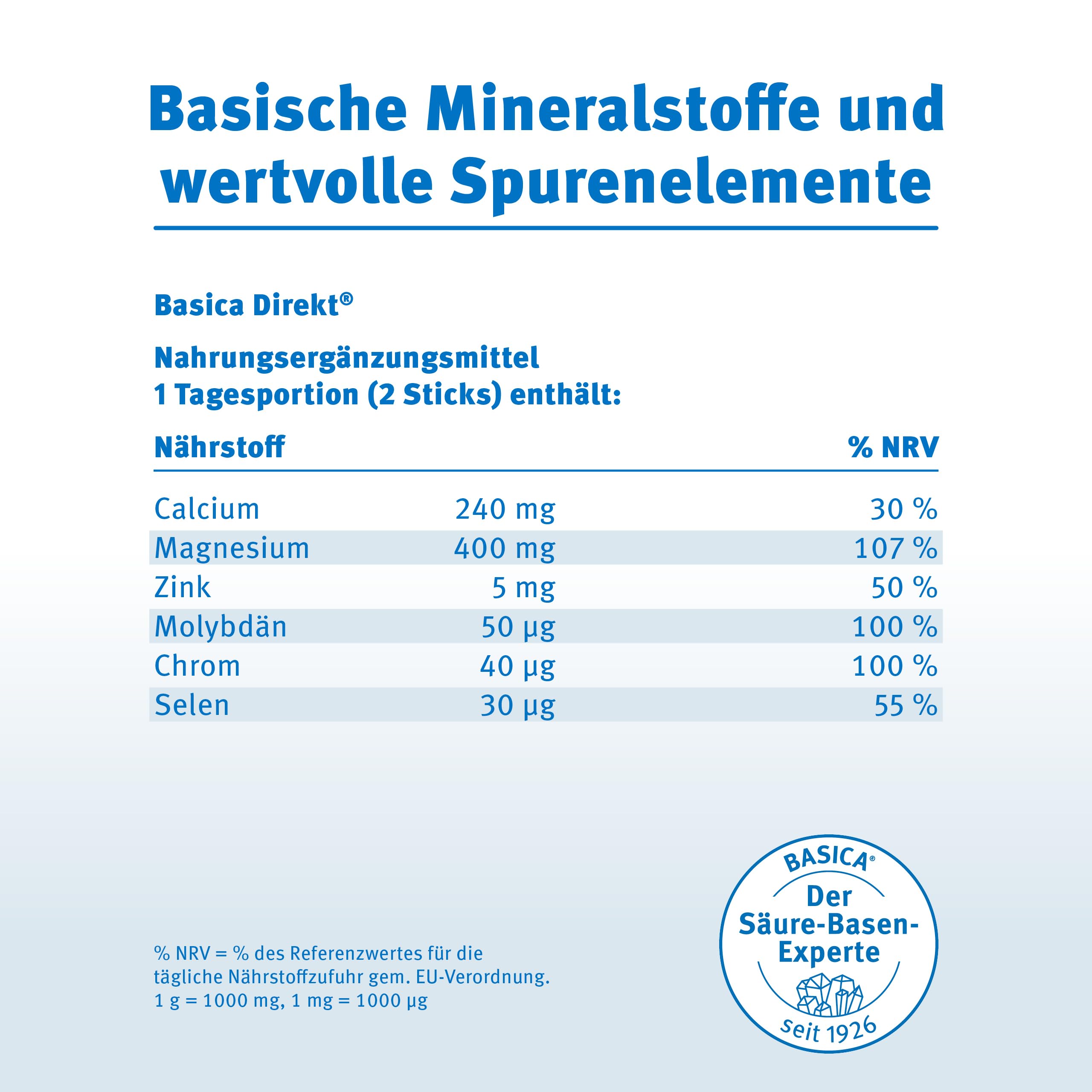 Basische Mineralstoffe und wertvolle Spurenelemente

Basica Direkt®

Nahrungsergänzungsmittel
1 Tagesportion (2 Sticks) enthält:

| Nährstoff | | % NRV |
|---|---|---|
| Calcium | 240 mg | 30 % |
| Magnesium | 400 mg | 107 % |
| Zink | 5 mg | 50 % |
| Molybdän | 50 µg | 100 % |
| Chrom | 40 µg | 100 % |
| Selen | 30 µg | 55 % |

% NRV = % des Referenzwertes für die tägliche Nährstoffzufuhr gem. EU-Verordnung.
1 g = 1000 mg, 1 mg = 1000 µg

BASICA®
Der Säure-Basen-Experte
seit 1926